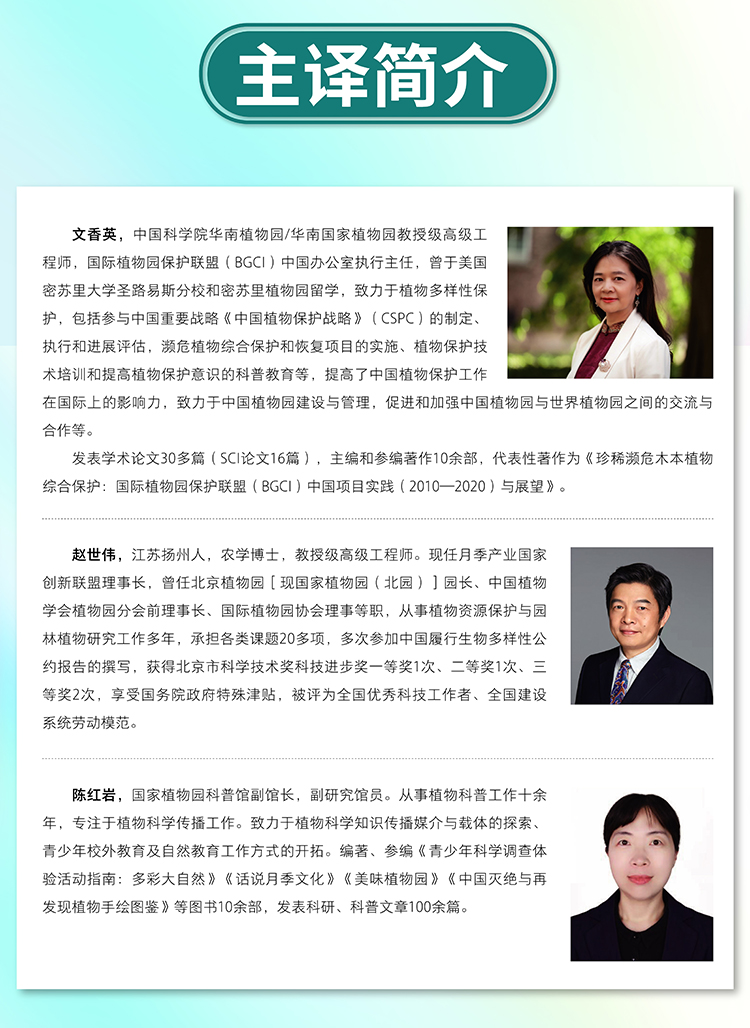 主译简介

文香英，中国科学院华南植物园/华南国家植物园教授级高级工程师，国际植物园保护联盟（BGCI）中国办公室执行主任，曾于美国密苏里大学圣路易斯分校和密苏里植物园留学，致力于植物多样性保护，包括参与中国重要战略《中国植物保护战略》（CSPC）的制定、执行和进展评估，濒危植物综合保护和恢复项目的实施、植物保护技术培训和提高植物保护意识的科普教育等，提高了中国植物保护工作在国际上的影响力，致力于中国植物园建设与管理，促进和加强中国植物园与世界植物园之间的交流与合作等。

发表学术论文30多篇（SCI论文16篇），主编和参编著作10余部，代表性著作为《珍稀濒危木本植物综合保护：国际植物园保护联盟（BGCI）中国项目实践（2010—2020）与展望》。

赵世伟，江苏扬州人，农学博士，教授级高级工程师。现任月季产业国家创新联盟理事长，曾任北京植物园［现国家植物园（北园）］园长、中国植物学会植物园分会前理事长、国际植物园协会理事等职，从事植物资源保护与园林植物研究工作多年，承担各类课题20多项，多次参加中国履行生物多样性公约报告的撰写，获得北京市科学技术奖科技进步奖一等奖1次、二等奖1次、三等奖2次，享受国务院政府特殊津贴，被评为全国优秀科技工作者、全国建设系统劳动模范。

陈红岩，国家植物园科普馆副馆长，副研究馆员。从事植物科普工作十余年，专注于植物科学传播工作。致力于植物科学知识传播媒介与载体的探索、青少年校外教育及自然教育工作方式的开拓。编著、参编《青少年科学调查体验活动指南：多彩大自然》《话说月季文化》《美味植物园》《中国灭绝与再发现植物手绘图鉴》等图书10余部，发表科研、科普文章100余篇。